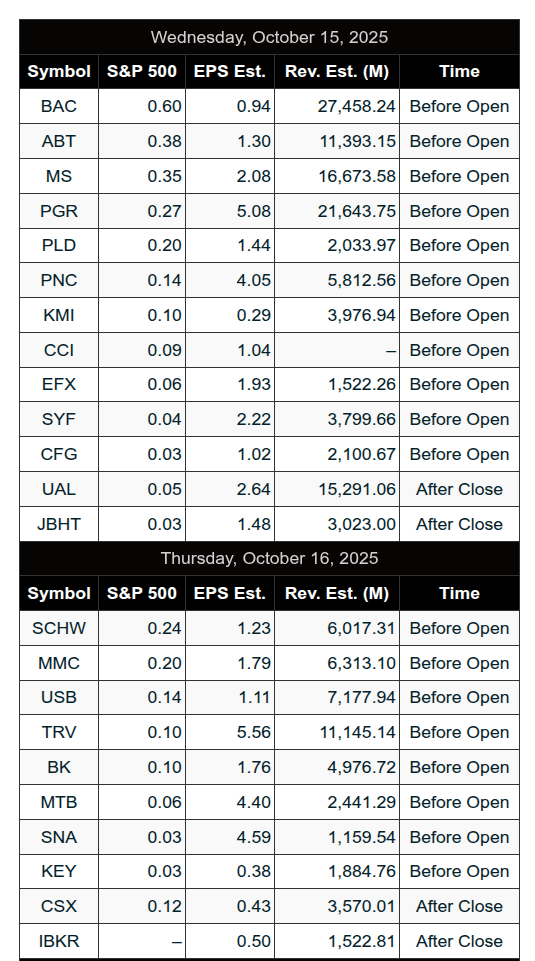 Wednesday, October 15, 2025

| Symbol | S&P 500 | EPS Est. | Rev. Est. (M) | Time |
|---|---|---|---|---|
| BAC | 0.60 | 0.94 | 27,458.24 | Before Open |
| ABT | 0.38 | 1.30 | 11,393.15 | Before Open |
| MS | 0.35 | 2.08 | 16,673.58 | Before Open |
| PGR | 0.27 | 5.08 | 21,643.75 | Before Open |
| PLD | 0.20 | 1.44 | 2,033.97 | Before Open |
| PNC | 0.14 | 4.05 | 5,812.56 | Before Open |
| KMI | 0.10 | 0.29 | 3,976.94 | Before Open |
| CCI | 0.09 | 1.04 | – | Before Open |
| EFX | 0.06 | 1.93 | 1,522.26 | Before Open |
| SYF | 0.04 | 2.22 | 3,799.66 | Before Open |
| CFG | 0.03 | 1.02 | 2,100.67 | Before Open |
| UAL | 0.05 | 2.64 | 15,291.06 | After Close |
| JBHT | 0.03 | 1.48 | 3,023.00 | After Close |

Thursday, October 16, 2025

| Symbol | S&P 500 | EPS Est. | Rev. Est. (M) | Time |
|---|---|---|---|---|
| SCHW | 0.24 | 1.23 | 6,017.31 | Before Open |
| MMC | 0.20 | 1.79 | 6,313.10 | Before Open |
| USB | 0.14 | 1.11 | 7,177.94 | Before Open |
| TRV | 0.10 | 5.56 | 11,145.14 | Before Open |
| BK | 0.10 | 1.76 | 4,976.72 | Before Open |
| MTB | 0.06 | 4.40 | 2,441.29 | Before Open |
| SNA | 0.03 | 4.59 | 1,159.54 | Before Open |
| KEY | 0.03 | 0.38 | 1,884.76 | Before Open |
| CSX | 0.12 | 0.43 | 3,570.01 | After Close |
| IBKR | – | 0.50 | 1,522.81 | After Close |